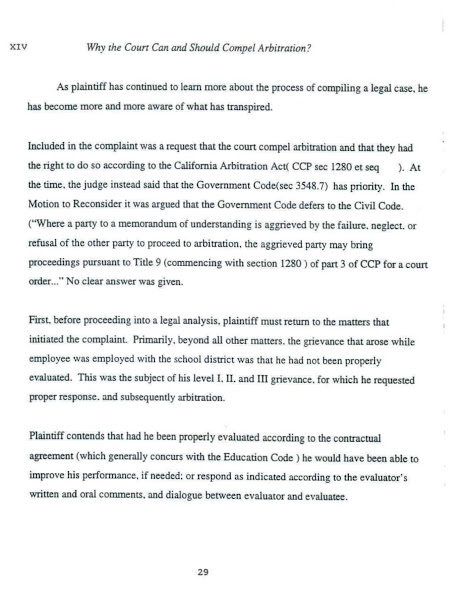 XIV Why the Court Can and Should Compel Arbitration?

As plaintiff has continued to learn more about the process of compiling a legal case, he has become more and more aware of what has transpired.

Included in the complaint was a request that the court compel arbitration and that they had the right to do so according to the California Arbitration Act( CCP sec 1280 et seq ). At the time, the judge instead said that the Government Code(sec 3548.7) has priority. In the Motion to Reconsider it was argued that the Government Code defers to the Civil Code. ("Where a party to a memorandum of understanding is aggrieved by the failure, neglect, or refusal of the other party to proceed to arbitration, the aggrieved party may bring proceedings pursuant to Title 9 (commencing with section 1280 ) of part 3 of CCP for a court order..." No clear answer was given.

First, before proceeding into a legal analysis, plaintiff must return to the matters that initiated the complaint. Primarily, beyond all other matters, the grievance that arose while employee was employed with the school district was that he had not been properly evaluated. This was the subject of his level I, II, and III grievance, for which he requested proper response, and subsequently arbitration.

Plaintiff contends that had he been properly evaluated according to the contractual agreement (which generally concurs with the Education Code ) he would have been able to improve his performance, if needed; or respond as indicated according to the evaluator's written and oral comments, and dialogue between evaluator and evaluatee.

29